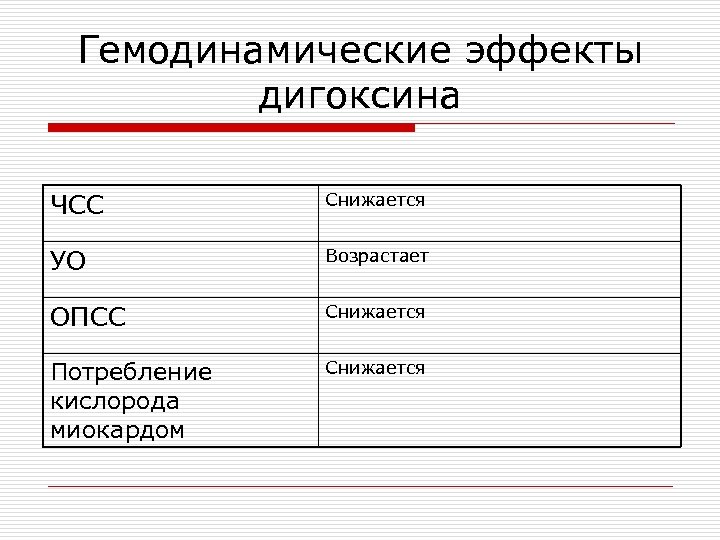 Гемодинамические эффекты дигоксина

| ЧСС | Снижается |
|---|---|
| УО | Возрастает |
| ОПСС | Снижается |
| Потребление кислорода миокардом | Снижается |